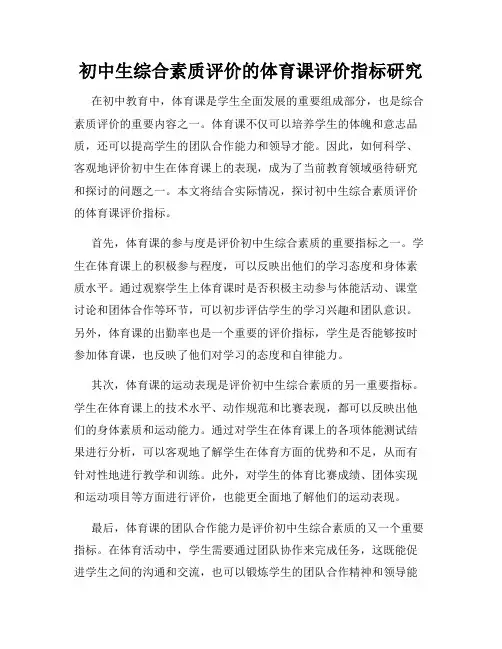 初中生综合素质评价的体育课评价指标研究

在初中教育中，体育课是学生全面发展的重要组成部分，也是综合素质评价的重要内容之一。体育课不仅可以培养学生的体魄和意志品质，还可以提高学生的团队合作能力和领导才能。因此，如何科学、客观地评价初中生在体育课上的表现，成为了当前教育领域亟待研究和探讨的问题之一。本文将结合实际情况，探讨初中生综合素质评价的体育课评价指标。

首先，体育课的参与度是评价初中生综合素质的重要指标之一。学生在体育课上的积极参与程度，可以反映出他们的学习态度和身体素质水平。通过观察学生上体育课时是否积极主动参与体能活动、课堂讨论和团体合作等环节，可以初步评估学生的学习兴趣和团队意识。另外，体育课的出勤率也是一个重要的评价指标，学生是否能够按时参加体育课，也反映了他们对学习的态度和自律能力。

其次，体育课的运动表现是评价初中生综合素质的另一重要指标。学生在体育课上的技术水平、动作规范和比赛表现，都可以反映出他们的身体素质和运动能力。通过对学生在体育课上的各项体能测试结果进行分析，可以客观地了解学生在体育方面的优势和不足，从而有针对性地进行教学和训练。此外，对学生的体育比赛成绩、团体实现和运动项目等方面进行评价，也能更全面地了解他们的运动表现。

最后，体育课的团队合作能力是评价初中生综合素质的又一个重要指标。在体育活动中，学生需要通过团队协作来完成任务，这既能促进学生之间的沟通和交流，也可以锻炼学生的团队合作精神和领导能